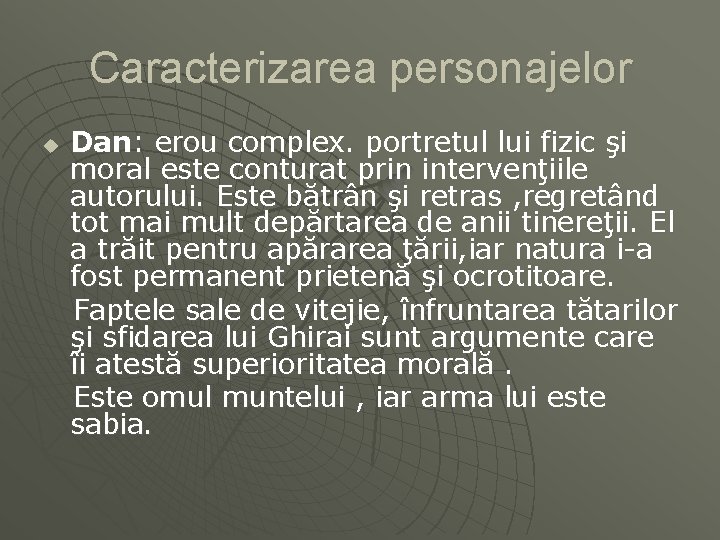 Caracterizarea personajelor

Dan: erou complex. portretul lui fizic şi moral este conturat prin intervenţiile autorului. Este bătrân şi retras ,regretând tot mai mult depărtarea de anii tinereţii. El a trăit pentru apărarea ţării,iar natura i-a fost permanent prietenă şi ocrotitoare.

Faptele sale de vitejie, înfruntarea tătarilor şi sfidarea lui Ghirai sunt argumente care îi atestă superioritatea morală .

Este omul muntelui , iar arma lui este sabia.